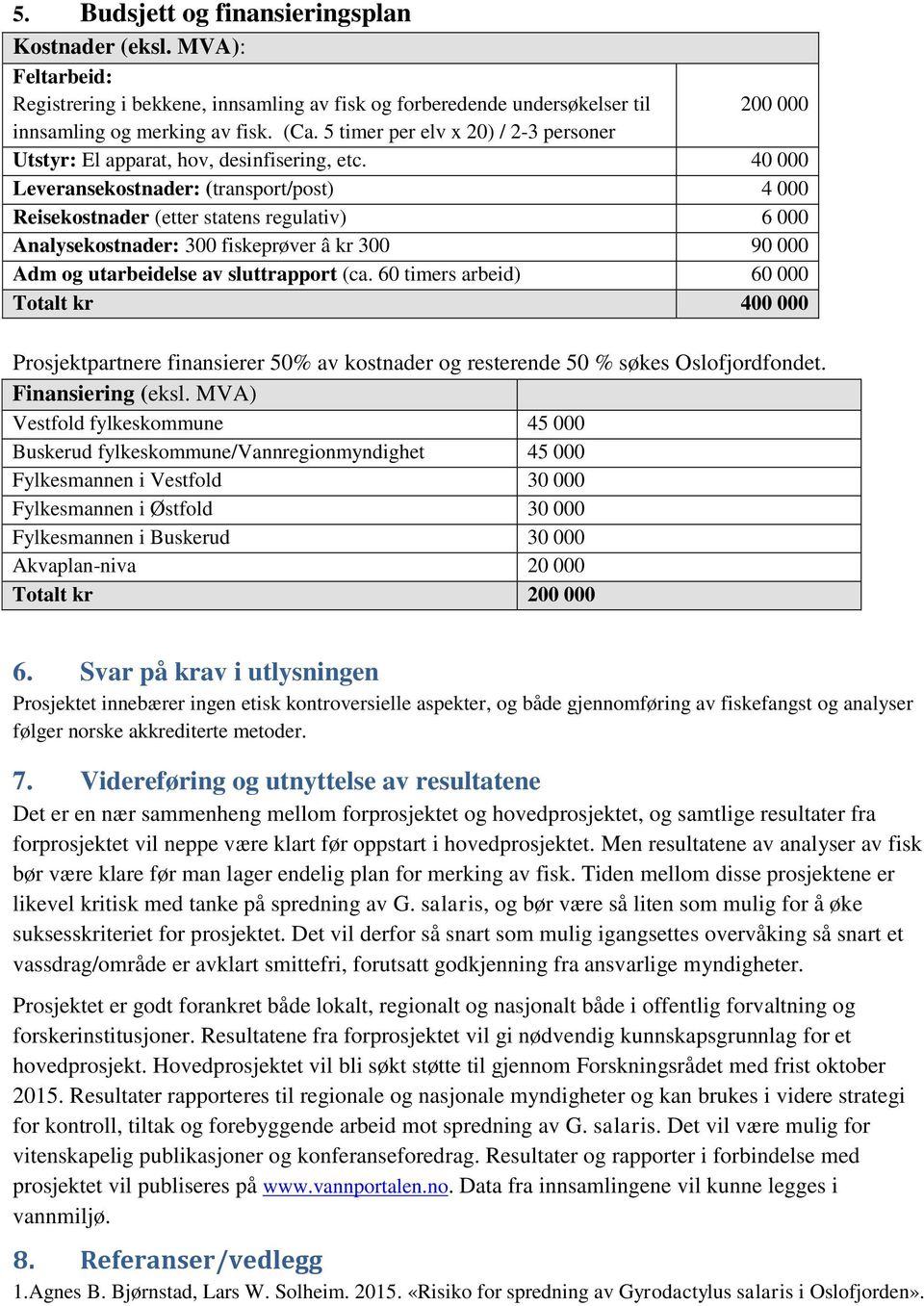 5. Budsjett og finansieringsplan

| Kostnader (eksl. MVA): | |
|---|---|
| Feltarbeid: Registrering i bekkene, innsamling av fisk og forberedende undersøkelser til innsamling og merking av fisk. (Ca. 5 timer per elv x 20) / 2-3 personer | 200 000 |
| Utstyr: El apparat, hov, desinfisering, etc. | 40 000 |
| Leveransekostnader: (transport/post) | 4 000 |
| Reisekostnader (etter statens regulativ) | 6 000 |
| Analysekostnader: 300 fiskeprøver â kr 300 | 90 000 |
| Adm og utarbeidelse av sluttrapport (ca. 60 timers arbeid) | 60 000 |
| Totalt kr | 400 000 |

Prosjektpartnere finansierer 50% av kostnader og resterende 50 % søkes Oslofjordfondet.

| Finansiering (eksl. MVA) | |
|---|---|
| Vestfold fylkeskommune | 45 000 |
| Buskerud fylkeskommune/Vannregionmyndighet | 45 000 |
| Fylkesmannen i Vestfold | 30 000 |
| Fylkesmannen i Østfold | 30 000 |
| Fylkesmannen i Buskerud | 30 000 |
| Akvaplan-niva | 20 000 |
| Totalt kr | 200 000 |

6. Svar på krav i utlysningen
Prosjektet innebærer ingen etisk kontroversielle aspekter, og både gjennomføring av fiskefangst og analyser følger norske akkrediterte metoder.

7. Videreføring og utnyttelse av resultatene
Det er en nær sammenheng mellom forprosjektet og hovedprosjektet, og samtlige resultater fra forprosjektet vil neppe være klart før oppstart i hovedprosjektet. Men resultatene av analyser av fisk bør være klare før man lager endelig plan for merking av fisk. Tiden mellom disse prosjektene er likevel kritisk med tanke på spredning av G. salaris, og bør være så liten som mulig for å øke suksesskriteriet for prosjektet. Det vil derfor så snart som mulig igangsettes overvåking så snart et vassdrag/område er avklart smittefri, forutsatt godkjenning fra ansvarlige myndigheter.

Prosjektet er godt forankret både lokalt, regionalt og nasjonalt både i offentlig forvaltning og forskerinstitusjoner. Resultatene fra forprosjektet vil gi nødvendig kunnskapsgrunnlag for et hovedprosjekt. Hovedprosjektet vil bli søkt støtte til gjennom Forskningsrådet med frist oktober 2015. Resultater rapporteres til regionale og nasjonale myndigheter og kan brukes i videre strategi for kontroll, tiltak og forebyggende arbeid mot spredning av G. salaris. Det vil være mulig for vitenskapelig publikasjoner og konferanseforedrag. Resultater og rapporter i forbindelse med prosjektet vil publiseres på www.vannportalen.no. Data fra innsamlingene vil kunne legges i vannmiljø.

8. Referanser/vedlegg
1.Agnes B. Bjørnstad, Lars W. Solheim. 2015. «Risiko for spredning av Gyrodactylus salaris i Oslofjorden».